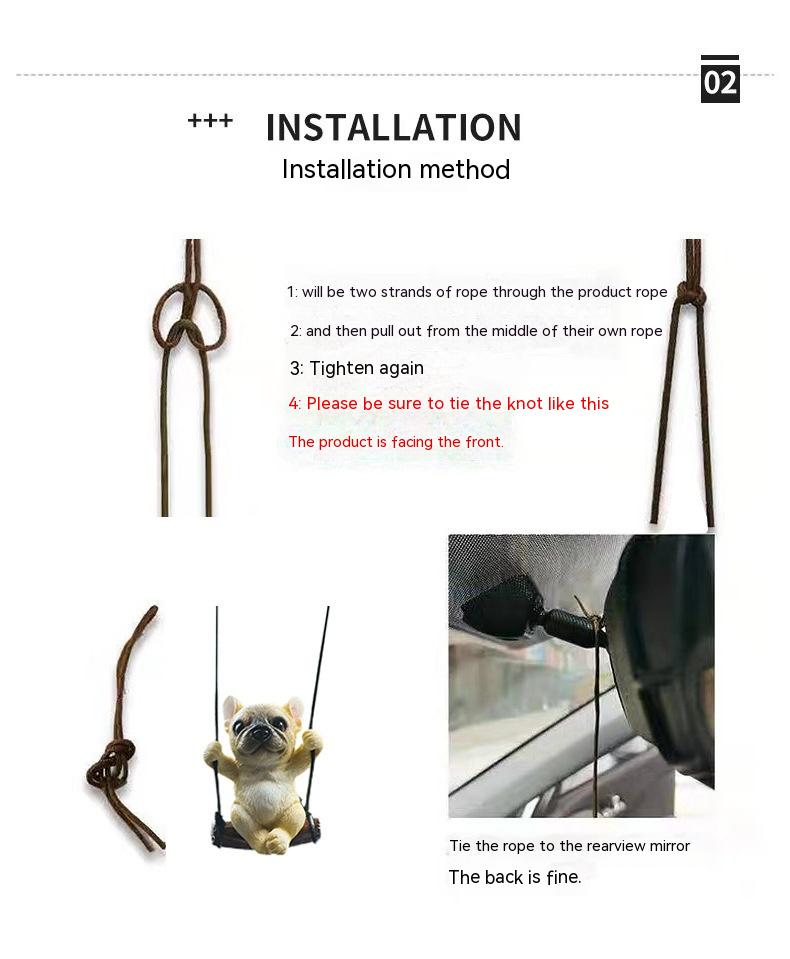 02

+++ INSTALLATION

Installation method

1: will be two strands of rope through the product rope

2: and then pull out from the middle of their own rope

3: Tighten again

4: Please be sure to tie the knot like this

The product is facing the front.

Tie the rope to the rearview mirror

The back is fine.